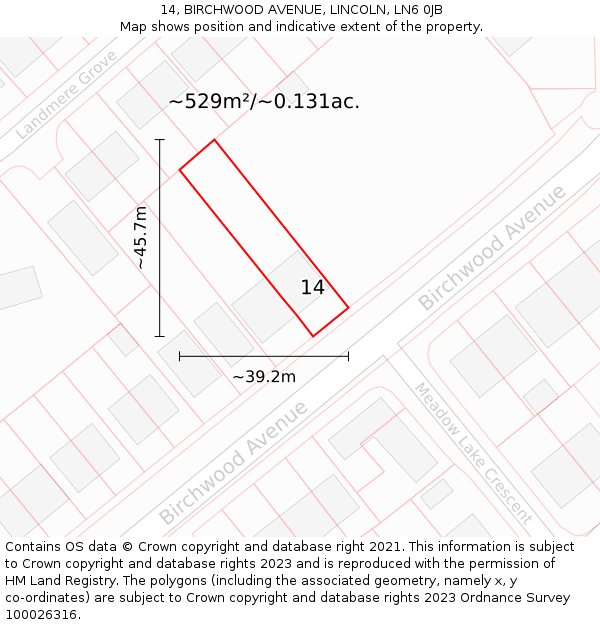 14, BIRCHWOOD AVENUE, LINCOLN, LN6 0JB
Map shows position and indicative extent of the property.

Landmere Grove

~529m²/~0.131ac.

~45.7m

14

Birchwood Avenue

~39.2m

Birchwood Avenue

Meadow Lake Crescent

Contains OS data © Crown copyright and database right 2021. This information is subject to Crown copyright and database rights 2023 and is reproduced with the permission of HM Land Registry. The polygons (including the associated geometry, namely x, y co-ordinates) are subject to Crown copyright and database rights 2023 Ordnance Survey 100026316.